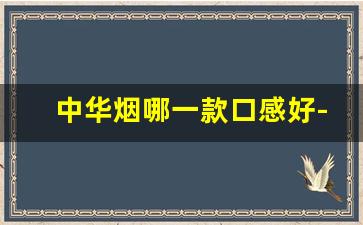 中华烟哪一款口感好-